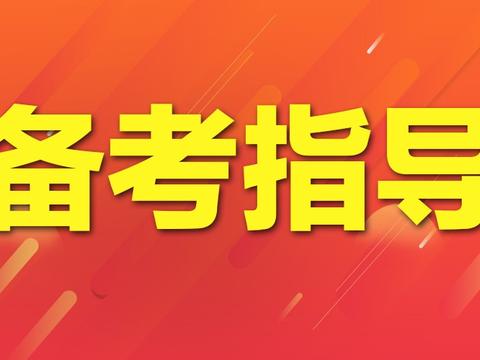 备考指导